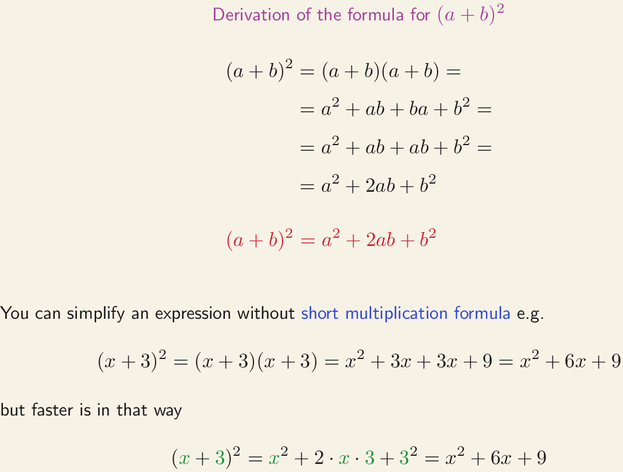 Derivation of the formula for $(a+b)^2$

$(a+b)^2 = (a+b)(a+b) =$
$= a^2 + ab + ba + b^2 =$
$= a^2 + ab + ab + b^2 =$
$= a^2 + 2ab + b^2$

$(a+b)^2 = a^2 + 2ab + b^2$

You can simplify an expression without short multiplication formula e.g.

$(x+3)^2 = (x+3)(x+3) = x^2 + 3x + 3x + 9 = x^2 + 6x + 9$

but faster is in that way

$(x+3)^2 = x^2 + 2 \cdot x \cdot 3 + 3^2 = x^2 + 6x + 9$